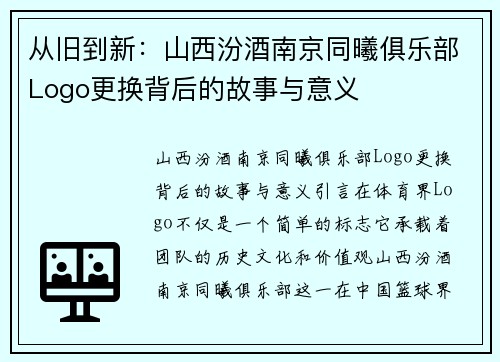 从旧到新：山西汾酒南京同曦俱乐部Logo更换背后的故事与意义

山西汾酒南京同曦俱乐部Logo更换背后的故事与意义引言在体育界Logo不仅是一个简单的标志它承载着团队的历史文化和价值观山西汾酒南京同曦俱乐部这一在中国篮球界